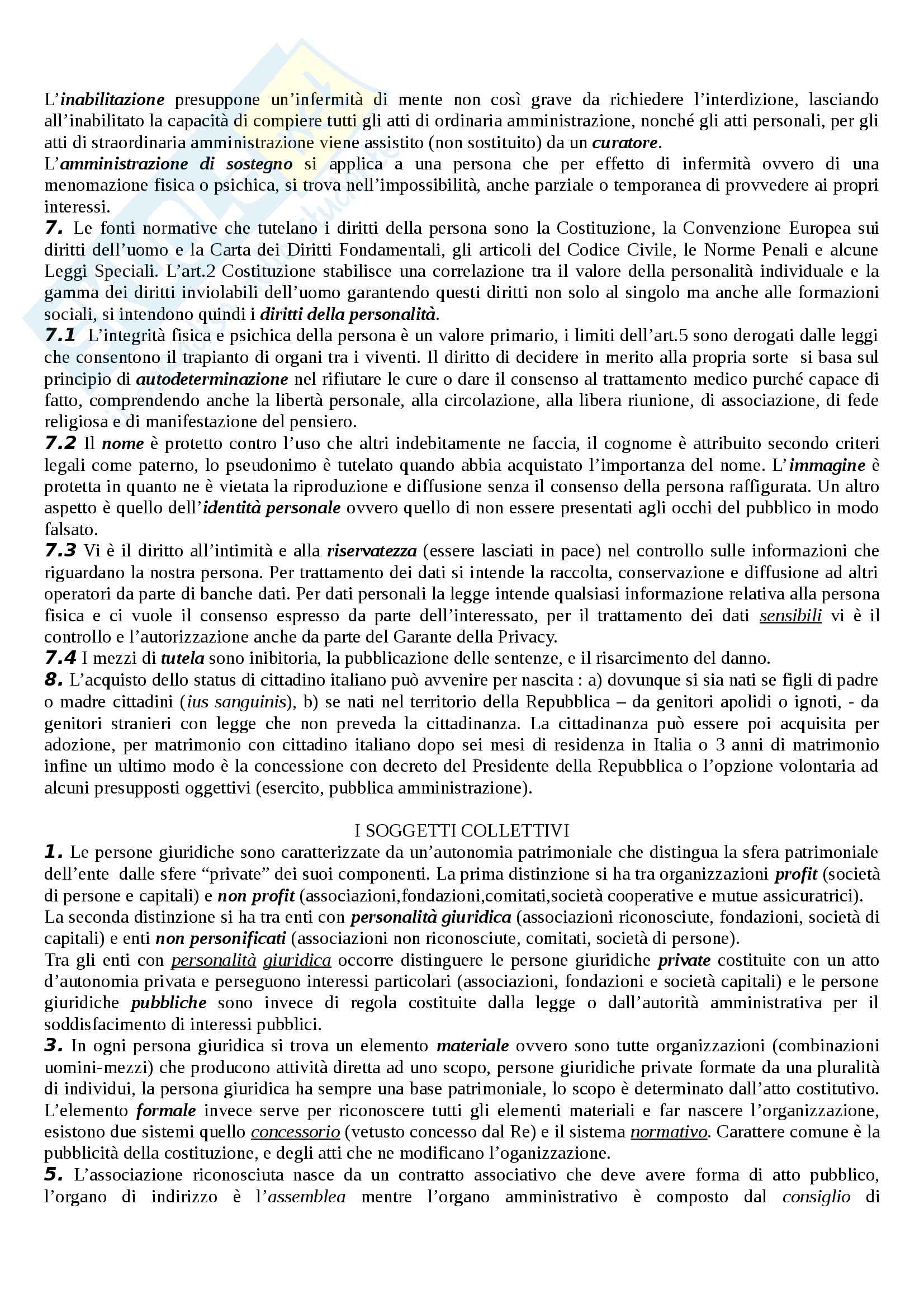 L'inabilitazione presuppone un'infermità di mente non così grave da richiedere l'interdizione, lasciando all'inabilitato la capacità di compiere tutti gli atti di ordinaria amministrazione, nonché gli atti personali, per gli atti di straordinaria amministrazione viene assistito (non sostituito) da un curatore.
L'amministrazione di sostegno si applica a una persona che per effetto di infermità ovvero di una menomazione fisica o psichica, si trova nell'impossibilità, anche parziale o temporanea di provvedere ai propri interessi.
7. Le fonti normative che tutelano i diritti della persona sono la Costituzione, la Convenzione Europea sui diritti dell'uomo e la Carta dei Diritti Fondamentali, gli articoli del Codice Civile, le Norme Penali e alcune Leggi Speciali. L'art.2 Costituzione stabilisce una correlazione tra il valore della personalità individuale e la gamma dei diritti inviolabili dell'uomo garantendo questi diritti non solo al singolo ma anche alle formazioni sociali, si intendono quindi i diritti della personalità.
7.1 L'integrità fisica e psichica della persona è un valore primario, i limiti dell'art.5 sono derogati dalle leggi che consentono il trapianto di organi tra i viventi. Il diritto di decidere in merito alla propria sorte si basa sul principio di autodeterminazione nel rifiutare le cure o dare il consenso al trattamento medico purché capace di fatto, comprendendo anche la libertà personale, alla circolazione, alla libera riunione, di associazione, di fede religiosa e di manifestazione del pensiero.
7.2 Il nome è protetto contro l'uso che altri indebitamente ne faccia, il cognome è attribuito secondo criteri legali come paterno, lo pseudonimo è tutelato quando abbia acquistato l'importanza del nome. L'immagine è protetta in quanto ne è vietata la riproduzione e diffusione senza il consenso della persona raffigurata. Un altro aspetto è quello dell'identità personale ovvero quello di non essere presentati agli occhi del pubblico in modo falsato.
7.3 Vi è il diritto all'intimità e alla riservatezza (essere lasciati in pace) nel controllo sulle informazioni che riguardano la nostra persona. Per trattamento dei dati si intende la raccolta, conservazione e diffusione ad altri operatori da parte di banche dati. Per dati personali la legge intende qualsiasi informazione relativa alla persona fisica e ci vuole il consenso espresso da parte dell'interessato, per il trattamento dei dati sensibili vi è il controllo e l'autorizzazione anche da parte del Garante della Privacy.
7.4 I mezzi di tutela sono inibitoria, la pubblicazione delle sentenze, e il risarcimento del danno.
8. L'acquisto dello status di cittadino italiano può avvenire per nascita : a) dovunque si sia nati se figli di padre o madre cittadini (ius sanguinis), b) se nati nel territorio della Repubblica – da genitori apolidi o ignoti, - da genitori stranieri con legge che non preveda la cittadinanza. La cittadinanza può essere poi acquisita per adozione, per matrimonio con cittadino italiano dopo sei mesi di residenza in Italia o 3 anni di matrimonio infine un ultimo modo è la concessione con decreto del Presidente della Repubblica o l'opzione volontaria ad alcuni presupposti oggettivi (esercito, pubblica amministrazione).

I SOGGETTI COLLETTIVI
1. Le persone giuridiche sono caratterizzate da un'autonomia patrimoniale che distingua la sfera patrimoniale dell'ente dalle sfere "private" dei suoi componenti. La prima distinzione si ha tra organizzazioni profit (società di persone e capitali) e non profit (associazioni,fondazioni,comitati,società cooperative e mutue assicuratrici).
La seconda distinzione si ha tra enti con personalità giuridica (associazioni riconosciute, fondazioni, società di capitali) e enti non personificati (associazioni non riconosciute, comitati, società di persone).
Tra gli enti con personalità giuridica occorre distinguere le persone giuridiche private costituite con un atto d'autonomia privata e perseguono interessi particolari (associazioni, fondazioni e società capitali) e le persone giuridiche pubbliche sono invece di regola costituite dalla legge o dall'autorità amministrativa per il soddisfacimento di interessi pubblici.
3. In ogni persona giuridica si trova un elemento materiale ovvero sono tutte organizzazioni (combinazioni uomini-mezzi) che producono attività diretta ad uno scopo, persone giuridiche private formate da una pluralità di individui, la persona giuridica ha sempre una base patrimoniale, lo scopo è determinato dall'atto costitutivo. L'elemento formale invece serve per riconoscere tutti gli elementi materiali e far nascere l'organizzazione, esistono due sistemi quello concessorio (vetusto concesso dal Re) e il sistema normativo. Carattere comune è la pubblicità della costituzione, e degli atti che ne modificano l'oganizzazione.
5. L'associazione riconosciuta nasce da un contratto associativo che deve avere forma di atto pubblico, l'organo di indirizzo è l'assemblea mentre l'organo amministrativo è composto dal consiglio di